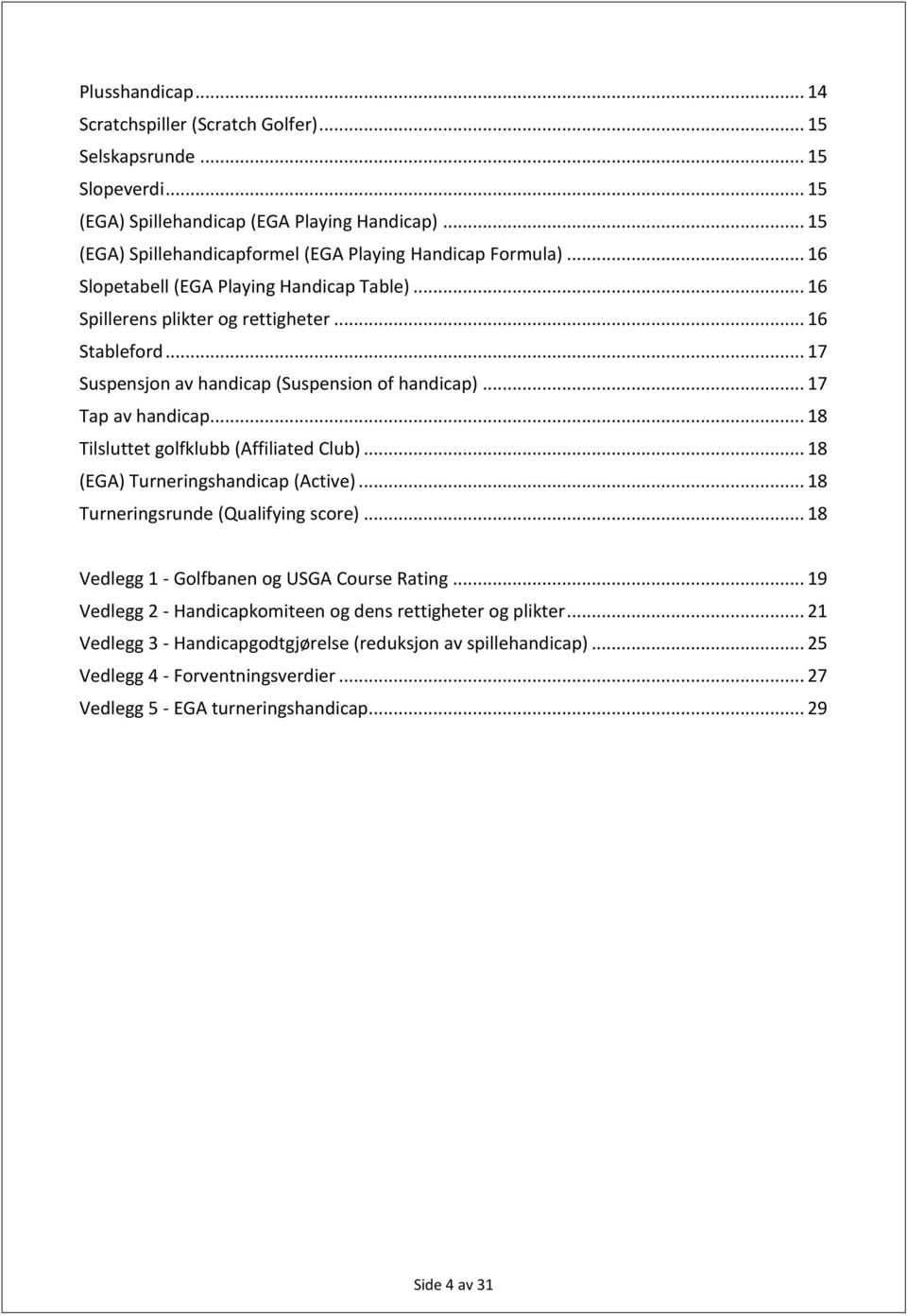 Plusshandicap ... 14
Scratchspiller (Scratch Golfer) ... 15
Selskapsrunde ... 15
Slopeverdi ... 15
(EGA) Spillehandicap (EGA Playing Handicap) ... 15
(EGA) Spillehandicapformel (EGA Playing Handicap Formula) ... 16
Slopetabell (EGA Playing Handicap Table) ... 16
Spillerens plikter og rettigheter ... 16
Stableford ... 17
Suspensjon av handicap (Suspension of handicap) ... 17
Tap av handicap ... 18
Tilsluttet golfklubb (Affiliated Club) ... 18
(EGA) Turneringshandicap (Active) ... 18
Turneringsrunde (Qualifying score) ... 18

Vedlegg 1 - Golfbanen og USGA Course Rating ... 19
Vedlegg 2 - Handicapkomiteen og dens rettigheter og plikter ... 21
Vedlegg 3 - Handicapgodtgjørelse (reduksjon av spillehandicap) ... 25
Vedlegg 4 - Forventningsverdier ... 27
Vedlegg 5 - EGA turneringshandicap ... 29

Side 4 av 31